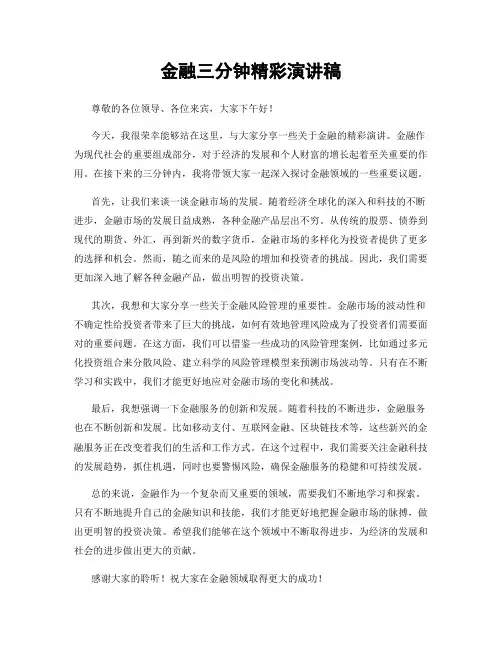 金融三分钟精彩演讲稿

尊敬的各位领导、各位来宾，大家下午好！

今天，我很荣幸能够站在这里，与大家分享一些关于金融的精彩演讲。金融作为现代社会的重要组成部分，对于经济的发展和个人财富的增长起着至关重要的作用。在接下来的三分钟内，我将带领大家一起深入探讨金融领域的一些重要议题。

首先，让我们来谈一谈金融市场的发展。随着经济全球化的深入和科技的不断进步，金融市场的发展日益成熟，各种金融产品层出不穷。从传统的股票、债券到现代的期货、外汇，再到新兴的数字货币，金融市场的多样化为投资者提供了更多的选择和机会。然而，随之而来的是风险的增加和投资者的挑战。因此，我们需要更加深入地了解各种金融产品，做出明智的投资决策。

其次，我想和大家分享一些关于金融风险管理的重要性。金融市场的波动性和不确定性给投资者带来了巨大的挑战，如何有效地管理风险成为了投资者们需要面对的重要问题。在这方面，我们可以借鉴一些成功的风险管理案例，比如通过多元化投资组合来分散风险、建立科学的风险管理模型来预测市场波动等。只有在不断学习和实践中，我们才能更好地应对金融市场的变化和挑战。

最后，我想强调一下金融服务的创新和发展。随着科技的不断进步，金融服务也在不断创新和发展。比如移动支付、互联网金融、区块链技术等，这些新兴的金融服务正在改变着我们的生活和工作方式。在这个过程中，我们需要关注金融科技的发展趋势，抓住机遇，同时也要警惕风险，确保金融服务的稳健和可持续发展。

总的来说，金融作为一个复杂而又重要的领域，需要我们不断地学习和探索。只有不断地提升自己的金融知识和技能，我们才能更好地把握金融市场的脉搏，做出更明智的投资决策。希望我们能够在这个领域中不断取得进步，为经济的发展和社会的进步做出更大的贡献。

感谢大家的聆听！祝大家在金融领域取得更大的成功！